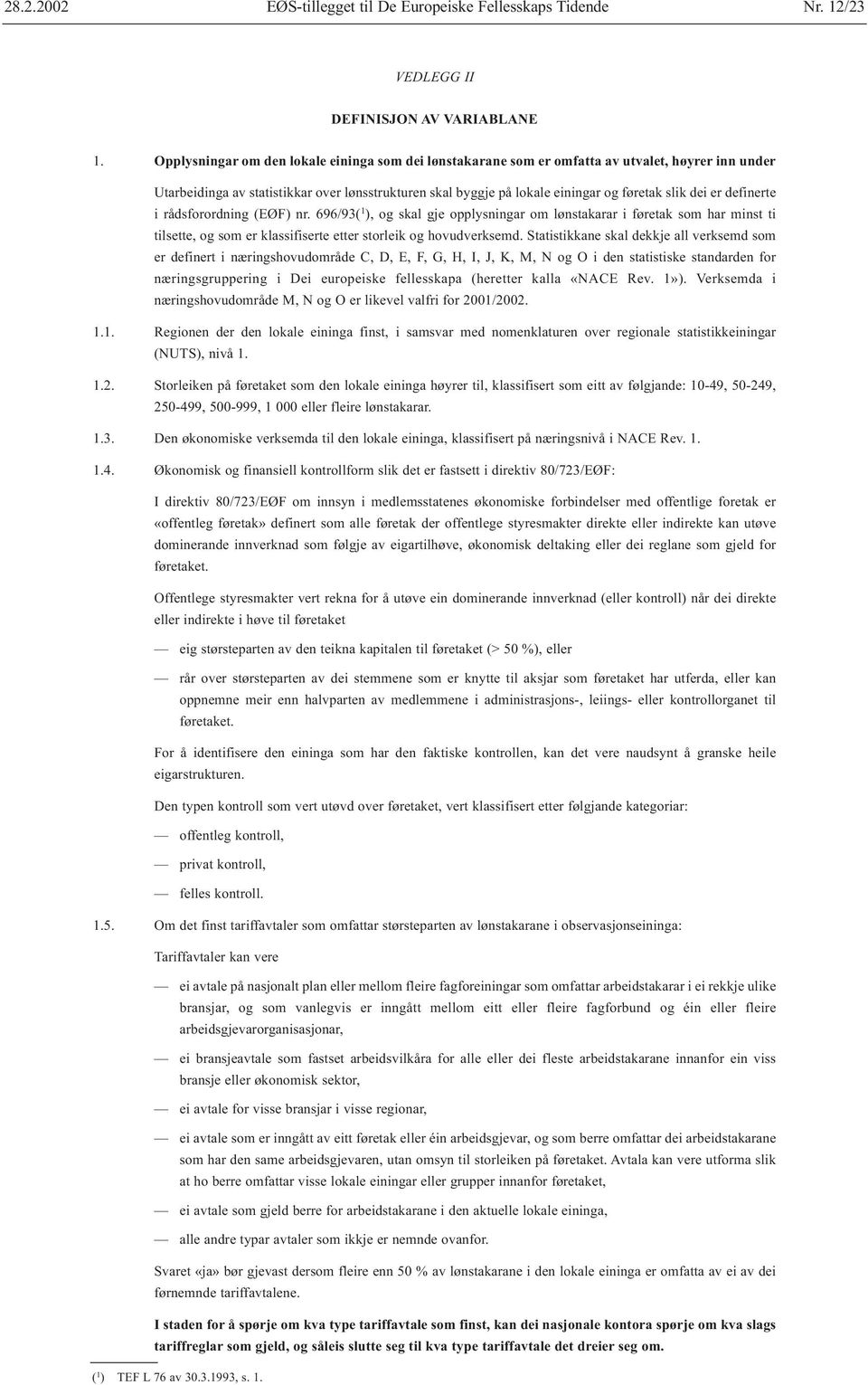 28.2.2002 EØS-tillegget til De Europeiske Fellesskaps Tidende Nr. 12/23

VEDLEGG II

DEFINISJON AV VARIABLANE

1. Opplysningar om den lokale eininga som dei lønstakarane som er omfatta av utvalet, høyrer inn under

Utarbeidinga av statistikkar over lønsstrukturen skal byggje på lokale einingar og føretak slik dei er definerte i rådsforordning (EØF) nr. 696/93($^1$), og skal gje opplysningar om lønstakarar i føretak som har minst ti tilsette, og som er klassifiserte etter storleik og hovudverksemd. Statistikkane skal dekkje all verksemd som er definert i næringshovudområde C, D, E, F, G, H, I, J, K, M, N og O i den statistiske standarden for næringsgruppering i Dei europeiske fellesskapa (heretter kalla «NACE Rev. 1»). Verksemda i næringshovudområde M, N og O er likevel valfri for 2001/2002.

1.1. Regionen der den lokale eininga finst, i samsvar med nomenklaturen over regionale statistikkeiningar (NUTS), nivå 1.

1.2. Storleiken på føretaket som den lokale eininga høyrer til, klassifisert som eitt av følgjande: 10-49, 50-249, 250-499, 500-999, 1 000 eller fleire lønstakarar.

1.3. Den økonomiske verksemda til den lokale eininga, klassifisert på næringsnivå i NACE Rev. 1.

1.4. Økonomisk og finansiell kontrollform slik det er fastsett i direktiv 80/723/EØF:

I direktiv 80/723/EØF om innsyn i medlemsstatenes økonomiske forbindelser med offentlige foretak er «offentleg føretak» definert som alle føretak der offentlege styresmakter direkte eller indirekte kan utøve dominerande innverknad som følgje av eigartilhøve, økonomisk deltaking eller dei reglane som gjeld for føretaket.

Offentlege styresmakter vert rekna for å utøve ein dominerande innverknad (eller kontroll) når dei direkte eller indirekte i høve til føretaket

— eig størsteparten av den teikna kapitalen til føretaket (> 50 %), eller

— rår over størsteparten av dei stemmene som er knytte til aksjar som føretaket har utferda, eller kan oppnemne meir enn halvparten av medlemmene i administrasjons-, leiings- eller kontrollorganet til føretaket.

For å identifisere den eininga som har den faktiske kontrollen, kan det vere naudsynt å granske heile eigarstrukturen.

Den typen kontroll som vert utøvd over føretaket, vert klassifisert etter følgjande kategoriar:

— offentleg kontroll,

— privat kontroll,

— felles kontroll.

1.5. Om det finst tariffavtaler som omfattar størsteparten av lønstakarane i observasjonseininga:

Tariffavtaler kan vere

— ei avtale på nasjonalt plan eller mellom fleire fagforeiningar som omfattar arbeidstakarar i ei rekkje ulike bransjar, og som vanlegvis er inngått mellom eitt eller fleire fagforbund og éin eller fleire arbeidsgjevarorganisasjonar,

— ei bransjeavtale som fastset arbeidsvilkåra for alle eller dei fleste arbeidstakarane innanfor ein viss bransje eller økonomisk sektor,

— ei avtale for visse bransjar i visse regionar,

— ei avtale som er inngått av eitt føretak eller éin arbeidsgjevar, og som berre omfattar dei arbeidstakarane som har den same arbeidsgjevaren, utan omsyn til storleiken på føretaket. Avtala kan vere utforma slik at ho berre omfattar visse lokale einingar eller grupper innanfor føretaket,

— ei avtale som gjeld berre for arbeidstakarane i den aktuelle lokale eininga,

— alle andre typar avtaler som ikkje er nemnde ovanfor.

Svaret «ja» bør gjevast dersom fleire enn 50 % av lønstakarane i den lokale eininga er omfatta av ei av dei førnemnde tariffavtalene.

I staden for å spørje om kva type tariffavtale som finst, kan dei nasjonale kontora spørje om kva slags tariffreglar som gjeld, og såleis slutte seg til kva type tariffavtale det dreier seg om.

($^1$) TEF L 76 av 30.3.1993, s. 1.